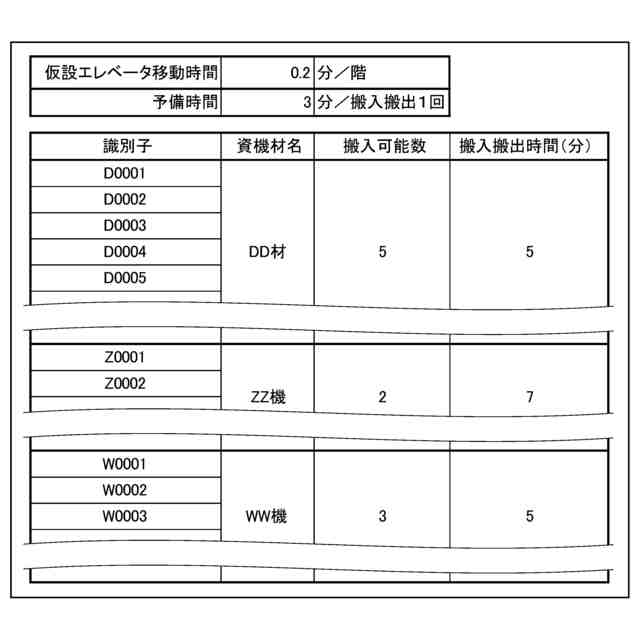 | 仮設エレベータ移動時間 | 0.2 | 分／階 |
|---|---|---|
| 予備時間 | 3 | 分／搬入搬出1回 |

| 識別子 | 資機材名 | 搬入可能数 | 搬入搬出時間(分) |
|---|---|---|---|
| D0001 | DD材 | 5 | 5 |
| D0002 | | | |
| D0003 | | | |
| D0004 | | | |
| D0005 | | | |
| Z0001 | ZZ機 | 2 | 7 |
| Z0002 | | | |
| W0001 | WW機 | 3 | 5 |
| W0002 | | | |
| W0003 | | | |